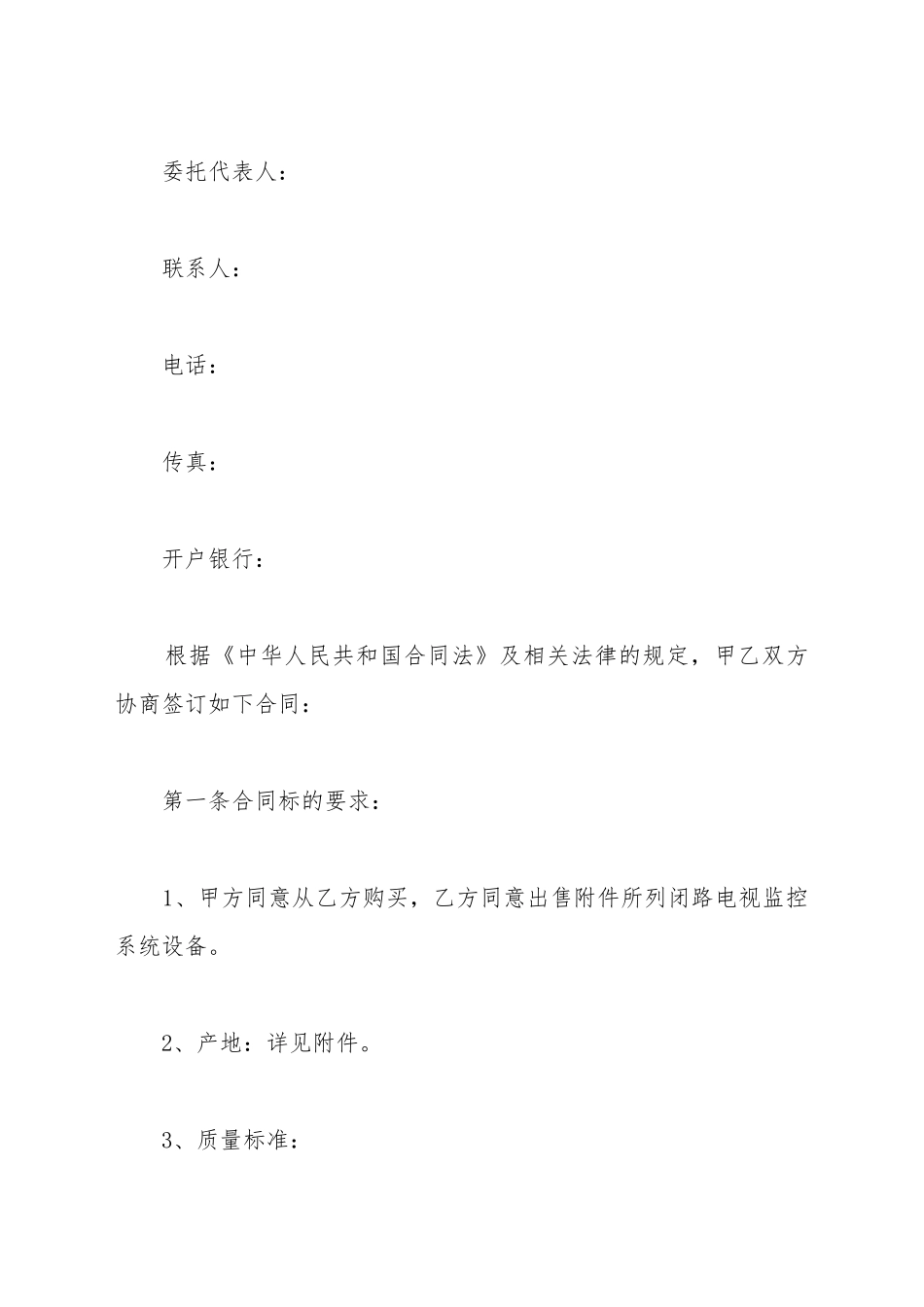 委托代表人：

联系人：

电话：

传真：

开户银行：

根据《中华人民共和国合同法》及相关法律的规定，甲乙双方协商签订如下合同：

第一条合同标的要求：

1、甲方同意从乙方购买，乙方同意出售附件所列闭路电视监控系统设备。

2、产地：详见附件。

3、质量标准：